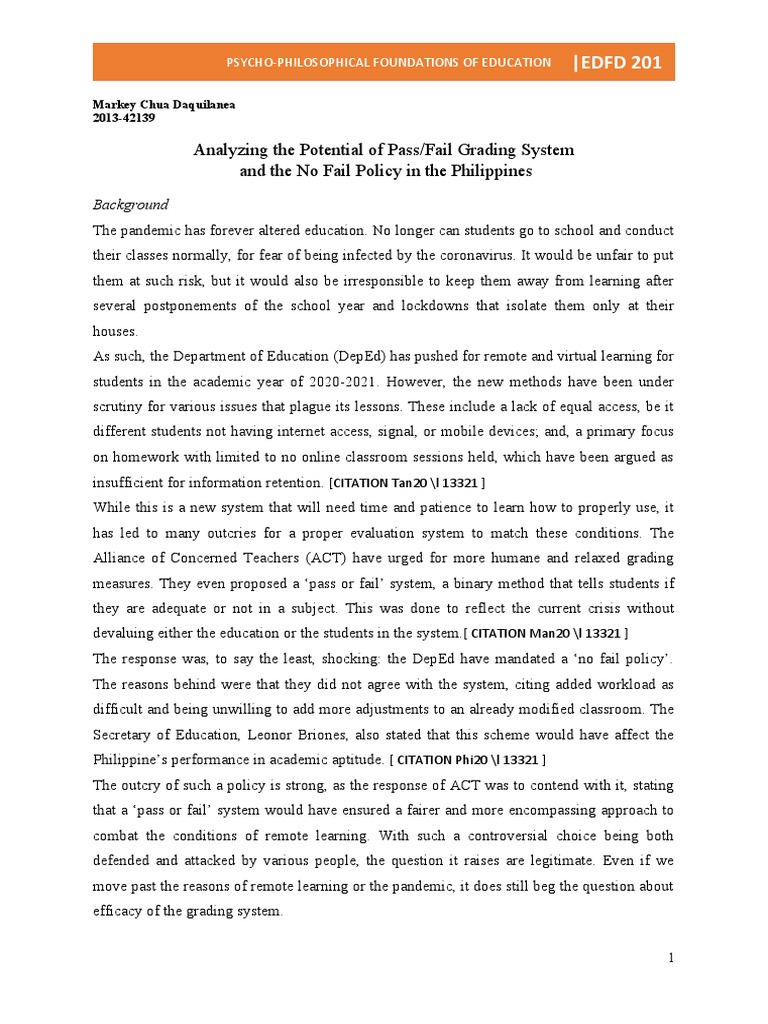 PSYCHO-PHILOSOPHICAL FOUNDATIONS OF EDUCATION |EDFD 201

Markey Chua Daquilanea
2013-42139

Analyzing the Potential of Pass/Fail Grading System and the No Fail Policy in the Philippines

Background

The pandemic has forever altered education. No longer can students go to school and conduct their classes normally, for fear of being infected by the coronavirus. It would be unfair to put them at such risk, but it would also be irresponsible to keep them away from learning after several postponements of the school year and lockdowns that isolate them only at their houses.

As such, the Department of Education (DepEd) has pushed for remote and virtual learning for students in the academic year of 2020-2021. However, the new methods have been under scrutiny for various issues that plague its lessons. These include a lack of equal access, be it different students not having internet access, signal, or mobile devices; and, a primary focus on homework with limited to no online classroom sessions held, which have been argued as insufficient for information retention. [CITATION Tan20 \l 13321 ]

While this is a new system that will need time and patience to learn how to properly use, it has led to many outcries for a proper evaluation system to match these conditions. The Alliance of Concerned Teachers (ACT) have urged for more humane and relaxed grading measures. They even proposed a 'pass or fail' system, a binary method that tells students if they are adequate or not in a subject. This was done to reflect the current crisis without devaluing either the education or the students in the system.[ CITATION Man20 \l 13321 ]

The response was, to say the least, shocking: the DepEd have mandated a 'no fail policy'. The reasons behind were that they did not agree with the system, citing added workload as difficult and being unwilling to add more adjustments to an already modified classroom. The Secretary of Education, Leonor Briones, also stated that this scheme would have affect the Philippine's performance in academic aptitude. [ CITATION Phi20 \l 13321 ]

The outcry of such a policy is strong, as the response of ACT was to contend with it, stating that a 'pass or fail' system would have ensured a fairer and more encompassing approach to combat the conditions of remote learning. With such a controversial choice being both defended and attacked by various people, the question it raises are legitimate. Even if we move past the reasons of remote learning or the pandemic, it does still beg the question about efficacy of the grading system.

1